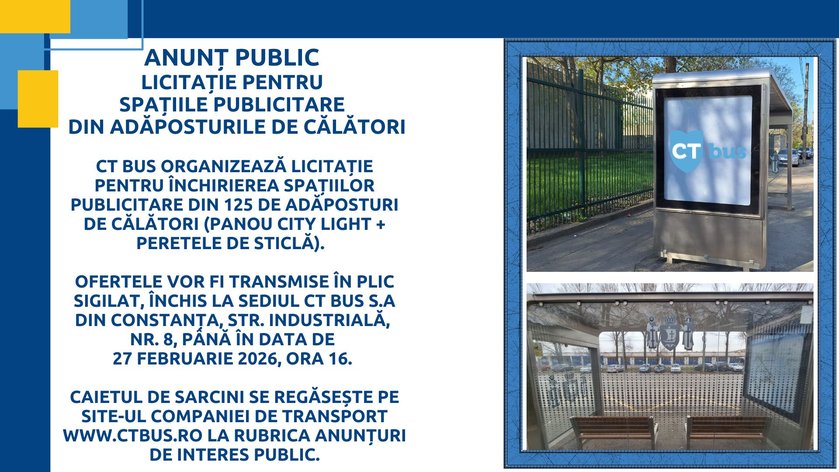 ANUNȚ PUBLIC
LICITAȚIE PENTRU SPAȚIILE PUBLICITARE DIN ADĂPOSTURILE DE CĂLĂTORI

CT BUS ORGANIZEAZĂ LICITAȚIE PENTRU ÎNCHIRIEREA SPAȚIILOR PUBLICITARE DIN 125 DE ADĂPOSTURI DE CĂLĂTORI (PANOU CITY LIGHT + PERETELE DE STICLĂ).

OFERTELE VOR FI TRANSMISE ÎN PLIC SIGILAT, ÎNCHIS LA SEDIUL CT BUS S.A DIN CONSTANȚA, STR. INDUSTRIALĂ, NR. 8, PÂNĂ ÎN DATA DE 27 FEBRUARIE 2026, ORA 16.

CAIETUL DE SARCINI SE REGĂSEȘTE PE SITE-UL COMPANIEI DE TRANSPORT WWW.CTBUS.RO LA RUBRICA ANUNȚURI DE INTERES PUBLIC.

CT bus